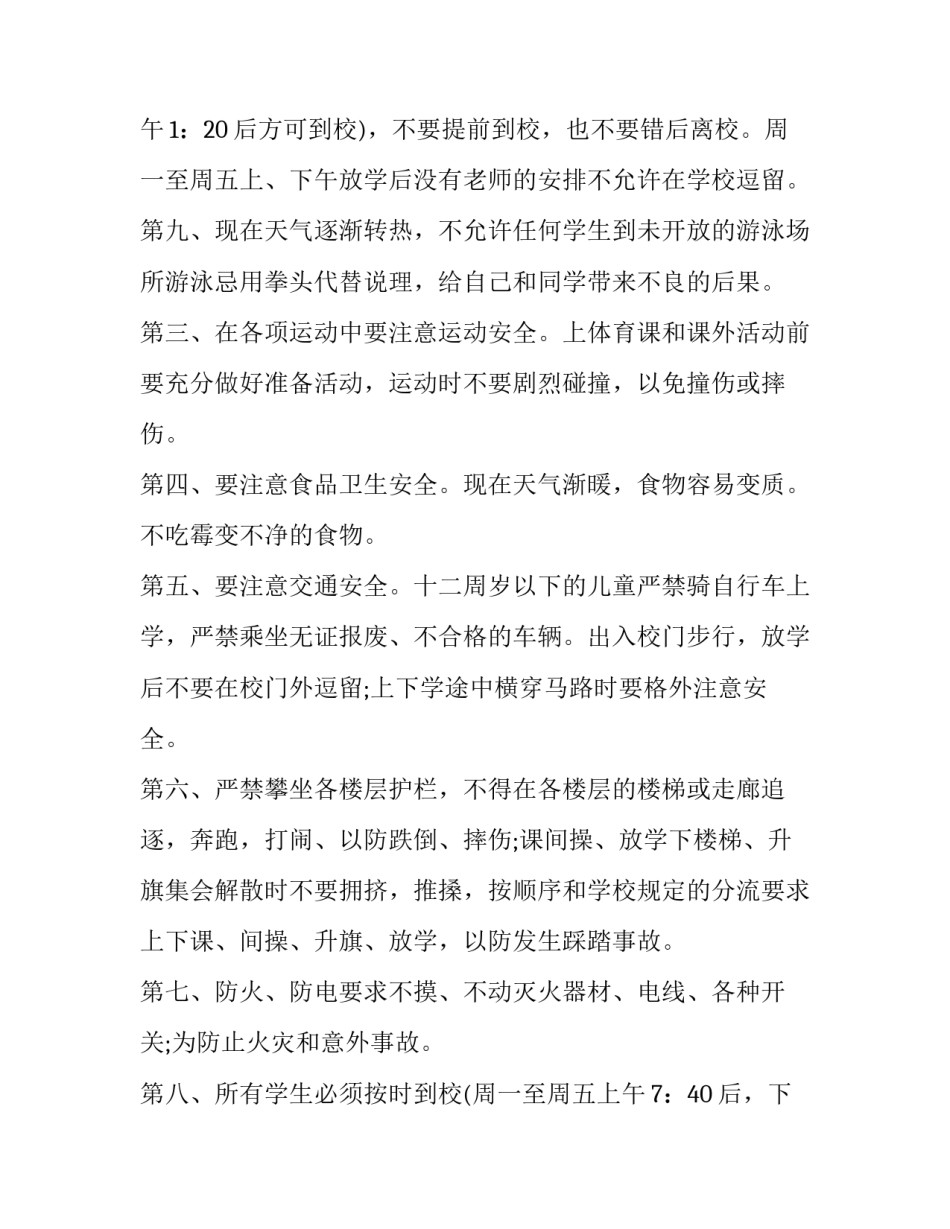 午1：20后方可到校)，不要提前到校，也不要错后离校。周一至周五上、下午放学后没有老师的安排不允许在学校逗留。

第九、现在天气逐渐转热，不允许任何学生到未开放的游泳场所游泳忌用拳头代替说理，给自己和同学带来不良的后果。

第三、在各项运动中要注意运动安全。上体育课和课外活动前要充分做好准备活动，运动时不要剧烈碰撞，以免撞伤或摔伤。

第四、要注意食品卫生安全。现在天气渐暖，食物容易变质。不吃霉变不净的食物。

第五、要注意交通安全。十二周岁以下的儿童严禁骑自行车上学，严禁乘坐无证报废、不合格的车辆。出入校门步行，放学后不要在校门外逗留;上下学途中横穿马路时要格外注意安全。

第六、严禁攀坐各楼层护栏，不得在各楼层的楼梯或走廊追逐，奔跑，打闹、以防跌倒、摔伤;课间操、放学下楼梯、升旗集会解散时不要拥挤，推搡，按顺序和学校规定的分流要求上下课、间操、升旗、放学，以防发生踩踏事故。

第七、防火、防电要求不摸、不动灭火器材、电线、各种开关;为防止火灾和意外事故。

第八、所有学生必须按时到校(周一至周五上午7：40后，下